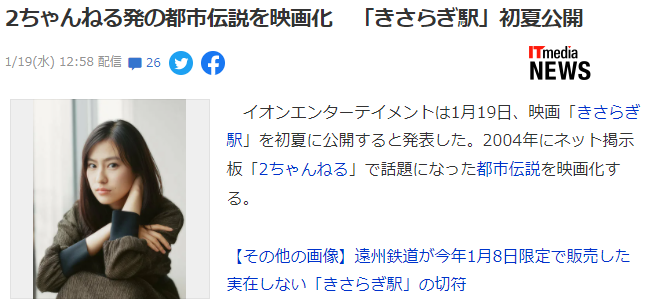 2ちゃんねる発の都市伝説を映画化　「きさらぎ駅」初夏公開

1/19(水) 12:58 配信 26

ITmedia NEWS

イオンエンターテイメントは1月19日、映画「きさらぎ駅」を初夏に公開すると発表した。2004年にネット掲示板「2ちゃんねる」で話題になった都市伝説を映画化する。

【その他の画像】遠州鉄道が今年1月8日限定で販売した実在しない「きさらぎ駅」の切符